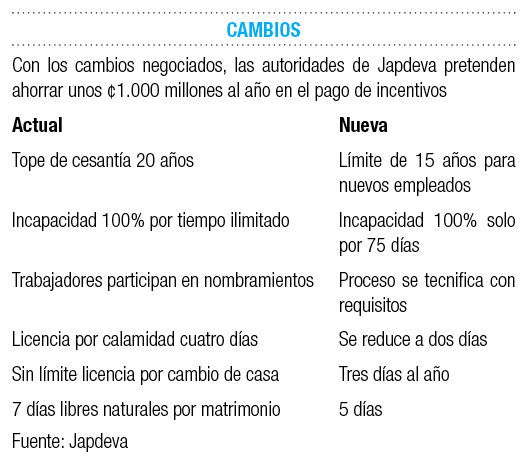 CAMBIOS

Con los cambios negociados, las autoridades de Japdeva pretenden ahorrar unos ¢1.000 millones al año en el pago de incentivos

| Actual | Nueva |
|---|---|
| Tope de cesantía 20 años | Límite de 15 años para nuevos empleados |
| Incapacidad 100% por tiempo ilimitado | Incapacidad 100% solo por 75 días |
| Trabajadores participan en nombramientos | Proceso se tecnifica con requisitos |
| Licencia por calamidad cuatro días | Se reduce a dos días |
| Sin límite licencia por cambio de casa | Tres días al año |
| 7 días libres naturales por matrimonio | 5 días |

Fuente: Japdeva